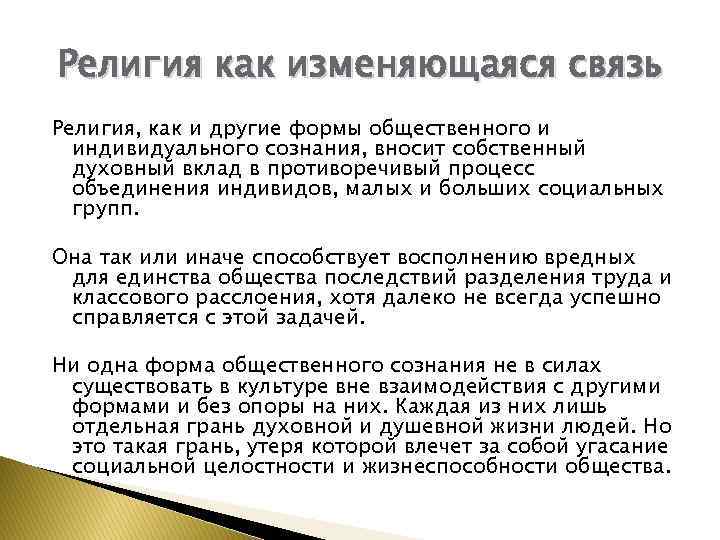 Религия как изменяющаяся связь

Религия, как и другие формы общественного и индивидуального сознания, вносит собственный духовный вклад в противоречивый процесс объединения индивидов, малых и больших социальных групп.

Она так или иначе способствует восполнению вредных для единства общества последствий разделения труда и классового расслоения, хотя далеко не всегда успешно справляется с этой задачей.

Ни одна форма общественного сознания не в силах существовать в культуре вне взаимодействия с другими формами и без опоры на них. Каждая из них лишь отдельная грань духовной и душевной жизни людей. Но это такая грань, утеря которой влечет за собой угасание социальной целостности и жизнеспособности общества.